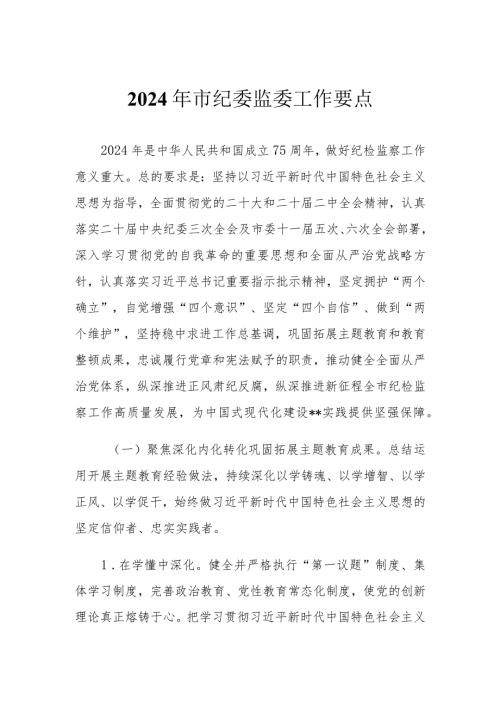 2024年市纪委监委工作要点

2024年是中华人民共和国成立75周年，做好纪检监察工作意义重大。总的要求是：坚持以习近平新时代中国特色社会主义思想为指导，全面贯彻党的二十大和二十届二中全会精神，认真落实二十届中央纪委三次全会及市委十一届五次、六次全会部署，深入学习贯彻党的自我革命的重要思想和全面从严治党战略方针，认真落实习近平总书记重要指示批示精神，坚定拥护“两个确立”，自觉增强“四个意识”、坚定“四个自信”、做到“两个维护”，坚持稳中求进工作总基调，巩固拓展主题教育和教育整顿成果，忠诚履行党章和宪法赋予的职责，推动健全全面从严治党体系，纵深推进正风肃纪反腐，纵深推进新征程全市纪检监察工作高质量发展，为中国式现代化建设**实践提供坚强保障。

（一）聚焦深化内化转化巩固拓展主题教育成果。总结运用开展主题教育经验做法，持续深化以学铸魂、以学增智、以学正风、以学促干，始终做习近平新时代中国特色社会主义思想的坚定信仰者、忠实实践者。

1．在学懂中深化。健全并严格执行“第一议题”制度、集体学习制度，完善政治教育、党性教育常态化制度，使党的创新理论真正熔铸于心。把学习贯彻习近平新时代中国特色社会主义